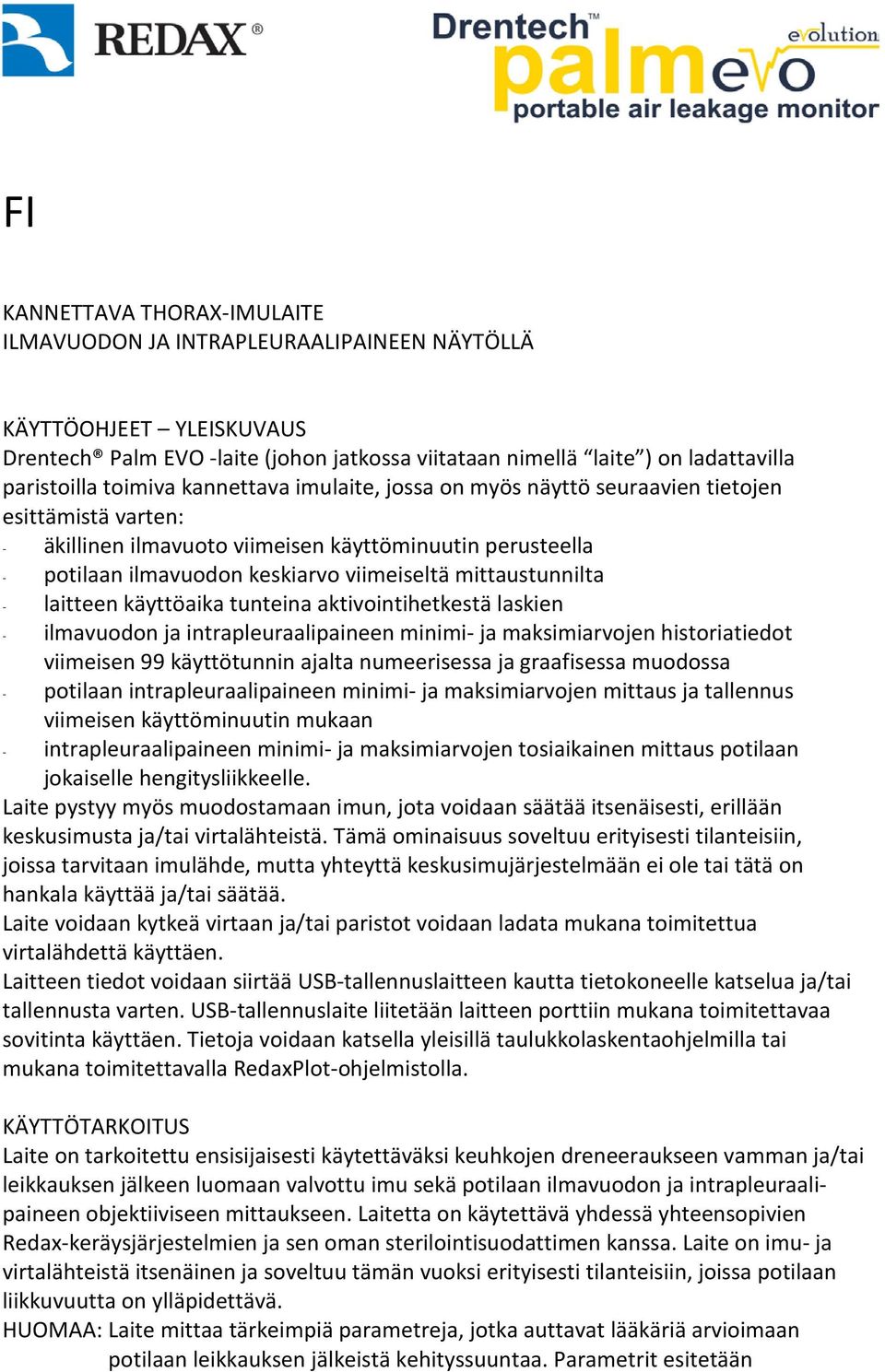 REDAX®

Drentech™ palm evo evolution portable air leakage monitor

FI

KANNETTAVA THORAX-IMULAITE
ILMAVUODON JA INTRAPLEURAALIPAINEEN NÄYTÖLLÄ

KÄYTTÖOHJEET – YLEISKUVAUS
Drentech® Palm EVO -laite (johon jatkossa viitataan nimellä “laite”) on ladattavilla paristoilla toimiva kannettava imulaite, jossa on myös näyttö seuraavien tietojen esittämistä varten:
- äkillinen ilmavuoto viimeisen käyttöminuutin perusteella
- potilaan ilmavuodon keskiarvo viimeiseltä mittaustunnilta
- laitteen käyttöaika tunteina aktivointihetkestä laskien
- ilmavuodon ja intrapleuraalipaineen minimi- ja maksimiarvojen historiatiedot viimeisen 99 käyttötunnin ajalta numeerisessa ja graafisessa muodossa
- potilaan intrapleuraalipaineen minimi- ja maksimiarvojen mittaus ja tallennus viimeisen käyttöminuutin mukaan
- intrapleuraalipaineen minimi- ja maksimiarvojen tosiaikainen mittaus potilaan jokaiselle hengitysliikkeelle.
Laite pystyy myös muodostamaan imun, jota voidaan säätää itsenäisesti, erillään keskusimusta ja/tai virtalähteistä. Tämä ominaisuus soveltuu erityisesti tilanteisiin, joissa tarvitaan imulähde, mutta yhteyttä keskusimujärjestelmään ei ole tai tätä on hankala käyttää ja/tai säätää.
Laite voidaan kytkeä virtaan ja/tai paristot voidaan ladata mukana toimitettua virtalähdettä käyttäen.
Laitteen tiedot voidaan siirtää USB-tallennuslaitteen kautta tietokoneelle katselua ja/tai tallennusta varten. USB-tallennuslaite liitetään laitteen porttiin mukana toimitettavaa sovitinta käyttäen. Tietoja voidaan katsella yleisillä taulukkolaskentaohjelmilla tai mukana toimitettavalla RedaxPlot-ohjelmistolla.

KÄYTTÖTARKOITUS
Laite on tarkoitettu ensisijaisesti käytettäväksi keuhkojen dreneeraukseen vamman ja/tai leikkauksen jälkeen luomaan valvottu imu sekä potilaan ilmavuodon ja intrapleuraalipaineen objektiiviseen mittaukseen. Laitetta on käytettävä yhdessä yhteensopivien Redax-keräysjärjestelmien ja sen oman sterilointisuodattimen kanssa. Laite on imu- ja virtalähteistä itsenäinen ja soveltuu tämän vuoksi erityisesti tilanteisiin, joissa potilaan liikkuvuutta on ylläpidettävä.
HUOMAA: Laite mittaa tärkeimpiä parametreja, jotka auttavat lääkäriä arvioimaan potilaan leikkauksen jälkeistä kehityssuuntaa. Parametrit esitetään